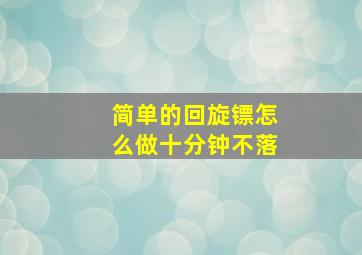 简单的回旋镖怎么做十分钟不落